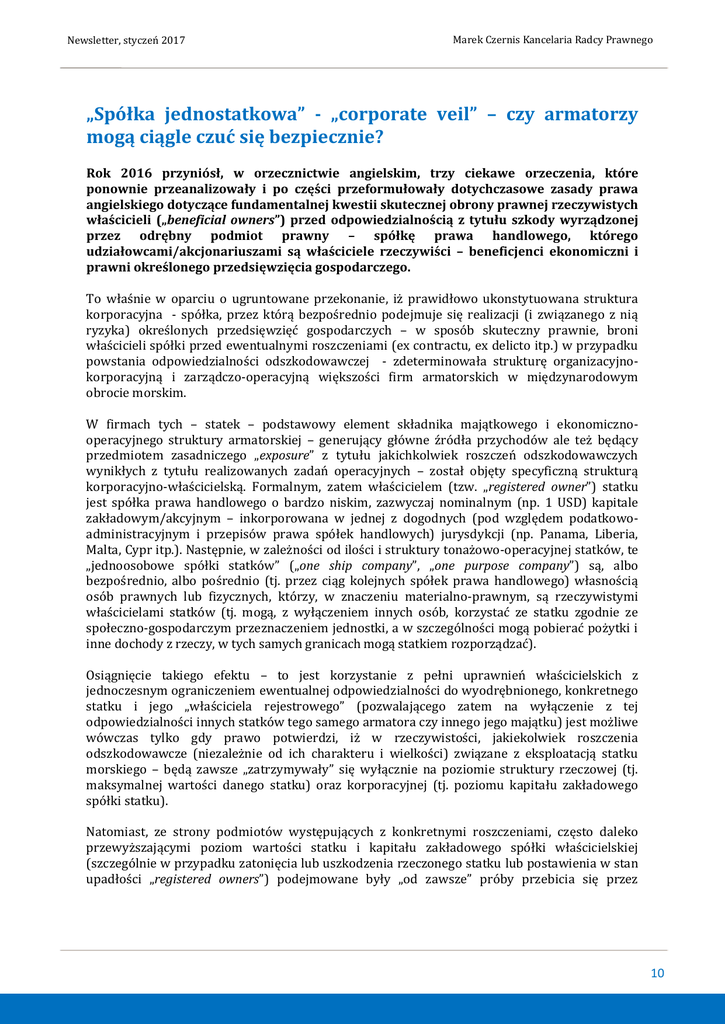 Newsletter, styczeń 2017

Marek Czernis Kancelaria Radcy Prawnego

„Spółka jednostatkowa" - „corporate veil" – czy armatorzy mogą ciągle czuć się bezpiecznie?

Rok 2016 przyniósł, w orzecznictwie angielskim, trzy ciekawe orzeczenia, które ponownie przeanalizowały i po części przeformułowały dotychczasowe zasady prawa angielskiego dotyczące fundamentalnej kwestii skutecznej obrony prawnej rzeczywistych właścicieli („beneficial owners") przed odpowiedzialnością z tytułu szkody wyrządzonej przez odrębny podmiot prawny – spółkę prawa handlowego, którego udziałowcami/akcjonariuszami są właściciele rzeczywiści – beneficjenci ekonomiczni i prawni określonego przedsięwzięcia gospodarczego.

To właśnie w oparciu o ugruntowane przekonanie, iż prawidłowo ukonstytuowana struktura korporacyjna - spółka, przez którą bezpośrednio podejmuje się realizacji (i związanego z nią ryzyka) określonych przedsięwzięć gospodarczych – w sposób skuteczny prawnie, broni właścicieli spółki przed ewentualnymi roszczeniami (ex contractu, ex delicto itp.) w przypadku powstania odpowiedzialności odszkodowawczej - zdeterminowała strukturę organizacyjno-korporacyjną i zarządczo-operacyjną większości firm armatorskich w międzynarodowym obrocie morskim.

W firmach tych – statek – podstawowy element składnika majątkowego i ekonomiczno-operacyjnego struktury armatorskiej – generujący główne źródła przychodów ale też będący przedmiotem zasadniczego „exposure" z tytułu jakichkolwiek roszczeń odszkodowawczych wynikłych z tytułu realizowanych zadań operacyjnych – został objęty specyficzną strukturą korporacyjno-właścicielską. Formalnym, zatem właścicielem (tzw. „registered owner") statku jest spółka prawa handlowego o bardzo niskim, zazwyczaj nominalnym (np. 1 USD) kapitale zakładowym/akcyjnym – inkorporowana w jednej z dogodnych (pod względem podatkowo-administracyjnym i przepisów prawa spółek handlowych) jurysdykcji (np. Panama, Liberia, Malta, Cypr itp.). Następnie, w zależności od ilości i struktury tonażowo-operacyjnej statków, te „jednoosobowe spółki statków" („one ship company", „one purpose company") są, albo bezpośrednio, albo pośrednio (tj. przez ciąg kolejnych spółek prawa handlowego) własnością osób prawnych lub fizycznych, którzy, w znaczeniu materialno-prawnym, są rzeczywistymi właścicielami statków (tj. mogą, z wyłączeniem innych osób, korzystać ze statku zgodnie ze społeczno-gospodarczym przeznaczeniem jednostki, a w szczególności mogą pobierać pożytki i inne dochody z rzeczy, w tych samych granicach mogą statkiem rozporządzać).

Osiągnięcie takiego efektu – to jest korzystanie z pełni uprawnień właścicielskich z jednoczesnym ograniczeniem ewentualnej odpowiedzialności do wyodrębnionego, konkretnego statku i jego „właściciela rejestrowego" (pozwalającego zatem na wyłączenie z tej odpowiedzialności innych statków tego samego armatora czy innego jego majątku) jest możliwe wówczas tylko gdy prawo potwierdzi, iż w rzeczywistości, jakiekolwiek roszczenia odszkodowawcze (niezależnie od ich charakteru i wielkości) związane z eksploatacją statku morskiego – będą zawsze „zatrzymywały" się wyłącznie na poziomie struktury rzeczowej (tj. maksymalnej wartości danego statku) oraz korporacyjnej (tj. poziomu kapitału zakładowego spółki statku).

Natomiast, ze strony podmiotów występujących z konkretnymi roszczeniami, często daleko przewyższającymi poziom wartości statku i kapitału zakładowego spółki właścicielskiej (szczególnie w przypadku zatonięcia lub uszkodzenia rzeczonego statku lub postawienia w stan upadłości „registered owners") podejmowane były „od zawsze" próby przebicia się przez

10